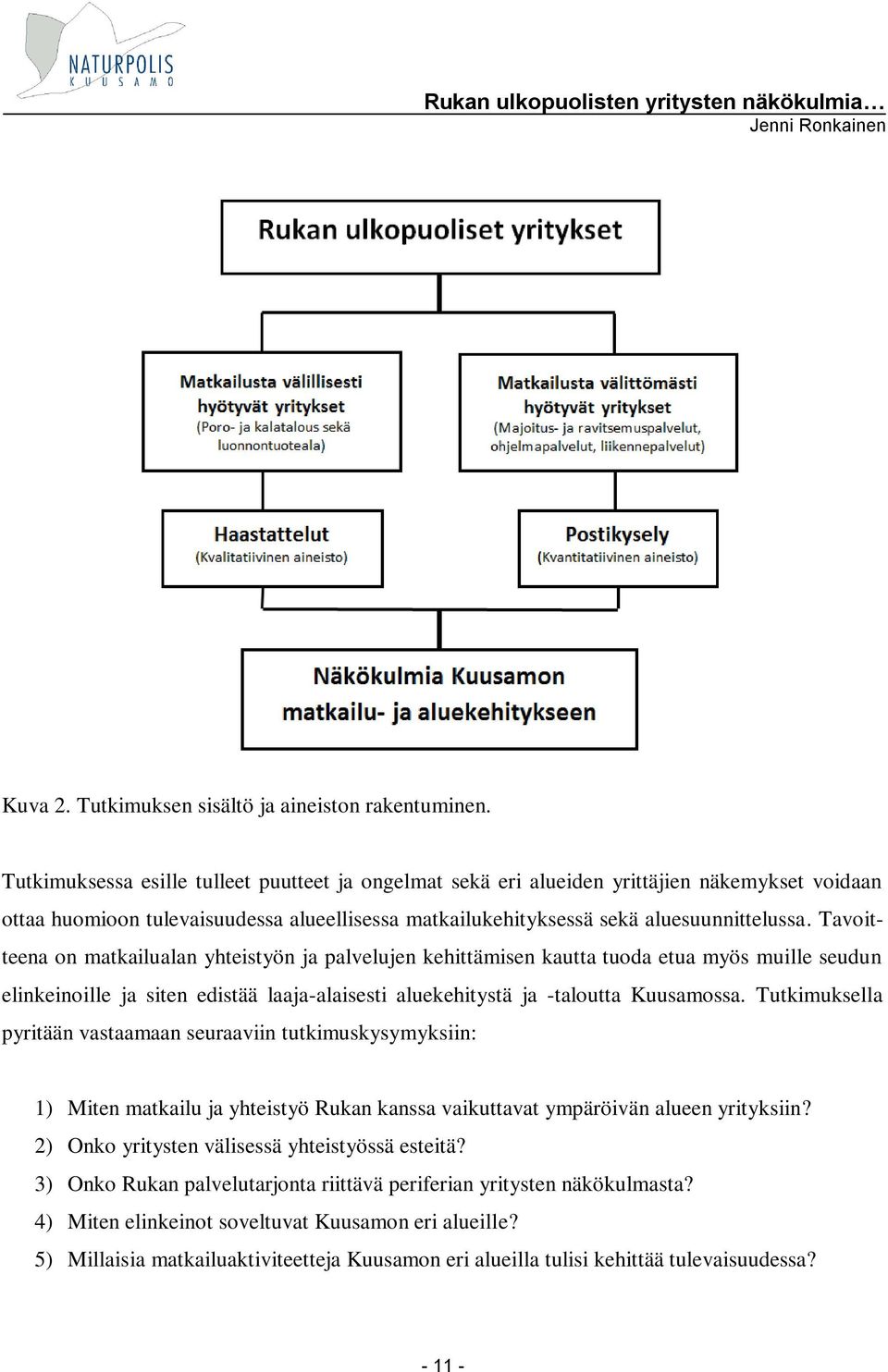 NATURPOLIS
KUUSAMO

Rukan ulkopuolisten yritysten näkökulmia…
Jenni Ronkainen

Rukan ulkopuoliset yritykset

Matkailusta välillisesti hyötyvät yritykset
(Poro- ja kalatalous sekä luonnontuoteala)

Matkailusta välittömästi hyötyvät yritykset
(Majoitus- ja ravitsemuspalvelut, ohjelmapalvelut, liikennepalvelut)

Haastattelut
(Kvalitatiivinen aineisto)

Postikysely
(Kvantitatiivinen aineisto)

Näkökulmia Kuusamon matkailu- ja aluekehitykseen

Kuva 2. Tutkimuksen sisältö ja aineiston rakentuminen.

Tutkimuksessa esille tulleet puutteet ja ongelmat sekä eri alueiden yrittäjien näkemykset voidaan ottaa huomioon tulevaisuudessa alueellisessa matkailukehityksessä sekä aluesuunnittelussa. Tavoitteena on matkailualan yhteistyön ja palvelujen kehittämisen kautta tuoda etua myös muille seudun elinkeinoille ja siten edistää laaja-alaisesti aluekehitystä ja -taloutta Kuusamossa. Tutkimuksella pyritään vastaamaan seuraaviin tutkimuskysymyksiin:

1) Miten matkailu ja yhteistyö Rukan kanssa vaikuttavat ympäröivän alueen yrityksiin?
2) Onko yritysten välisessä yhteistyössä esteitä?
3) Onko Rukan palvelutarjonta riittävä periferian yritysten näkökulmasta?
4) Miten elinkeinot soveltuvat Kuusamon eri alueille?
5) Millaisia matkailuaktiviteetteja Kuusamon eri alueilla tulisi kehittää tulevaisuudessa?

- 11 -